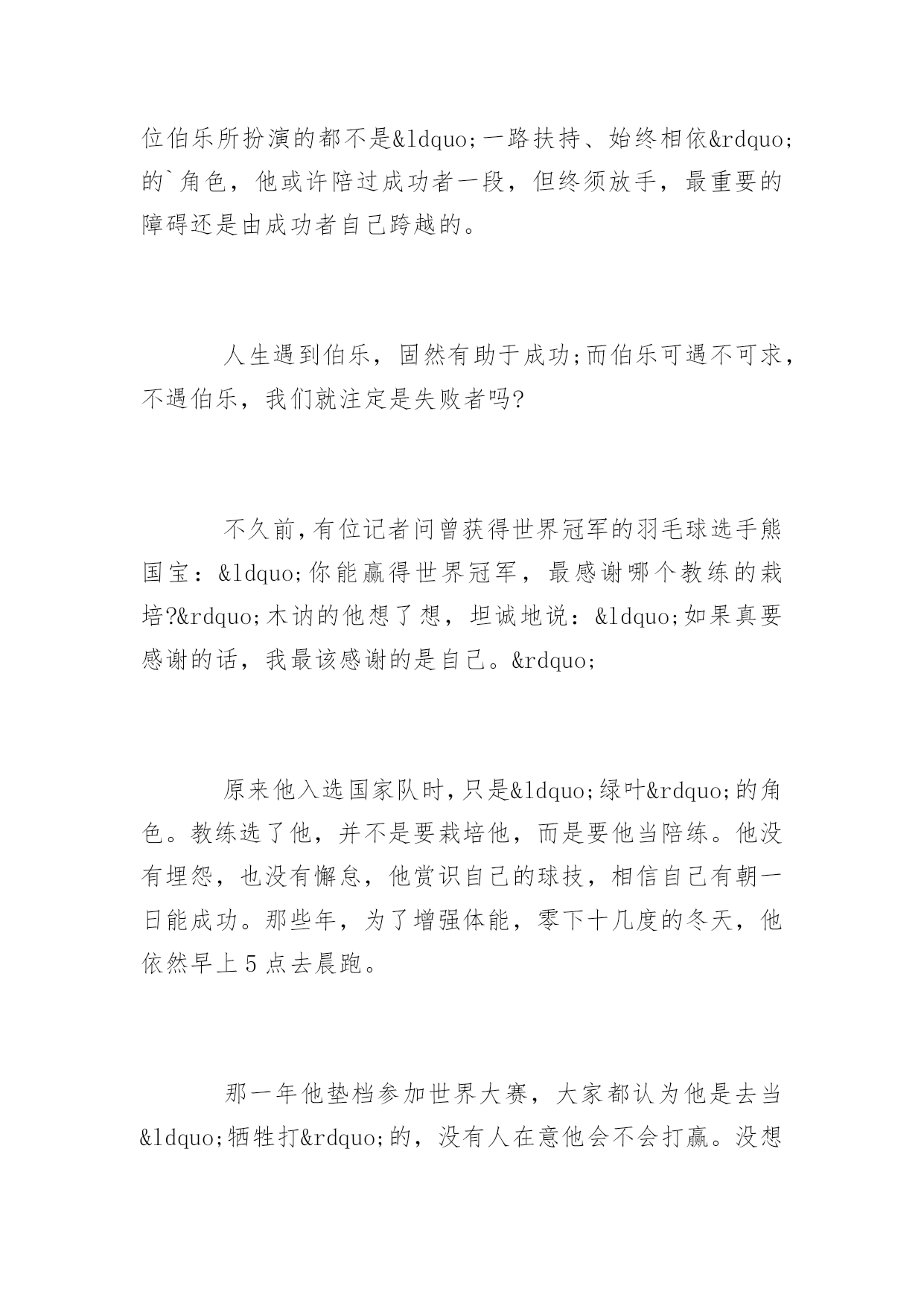 位伯乐所扮演的都不是&ldquo;一路扶持、始终相依&rdquo;的`角色，他或许陪过成功者一段，但终须放手，最重要的障碍还是由成功者自己跨越的。

人生遇到伯乐，固然有助于成功;而伯乐可遇不可求，不遇伯乐，我们就注定是失败者吗?

不久前，有位记者问曾获得世界冠军的羽毛球选手熊国宝：&ldquo;你能赢得世界冠军，最感谢哪个教练的栽培?&rdquo;木讷的他想了想，坦诚地说：&ldquo;如果真要感谢的话，我最该感谢的是自己。&rdquo;

原来他入选国家队时，只是&ldquo;绿叶&rdquo;的角色。教练选了他，并不是要栽培他，而是要他当陪练。他没有埋怨，也没有懈怠，他赏识自己的球技，相信自己有朝一日能成功。那些年，为了增强体能，零下十几度的冬天，他依然早上5点去晨跑。

那一年他垫档参加世界大赛，大家都认为他是去当&ldquo;牺牲打&rdquo;的，没有人在意他会不会打赢。没想